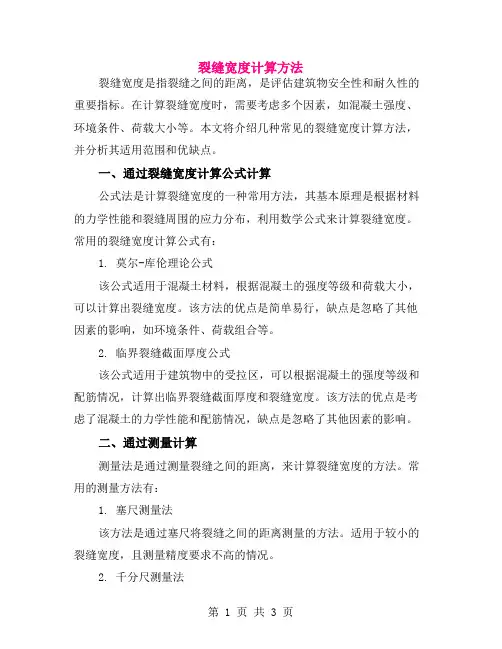 裂缝宽度计算方法

裂缝宽度是指裂缝之间的距离，是评估建筑物安全性和耐久性的重要指标。在计算裂缝宽度时，需要考虑多个因素，如混凝土强度、环境条件、荷载大小等。本文将介绍几种常见的裂缝宽度计算方法，并分析其适用范围和优缺点。

一、通过裂缝宽度计算公式计算

公式法是计算裂缝宽度的一种常用方法，其基本原理是根据材料的力学性能和裂缝周围的应力分布，利用数学公式来计算裂缝宽度。常用的裂缝宽度计算公式有：

1. 莫尔-库伦理论公式

该公式适用于混凝土材料，根据混凝土的强度等级和荷载大小，可以计算出裂缝宽度。该方法的优点是简单易行，缺点是忽略了其他因素的影响，如环境条件、荷载组合等。

2. 临界裂缝截面厚度公式

该公式适用于建筑物中的受拉区，可以根据混凝土的强度等级和配筋情况，计算出临界裂缝截面厚度和裂缝宽度。该方法的优点是考虑了混凝土的力学性能和配筋情况，缺点是忽略了其他因素的影响。

二、通过测量计算

测量法是通过测量裂缝之间的距离，来计算裂缝宽度的方法。常用的测量方法有：

1. 塞尺测量法

该方法是通过塞尺将裂缝之间的距离测量的方法。适用于较小的裂缝宽度，且测量精度要求不高的情况。

2. 千分尺测量法

第 1 页 共 3 页